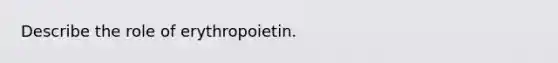 Describe the role of erythropoietin.